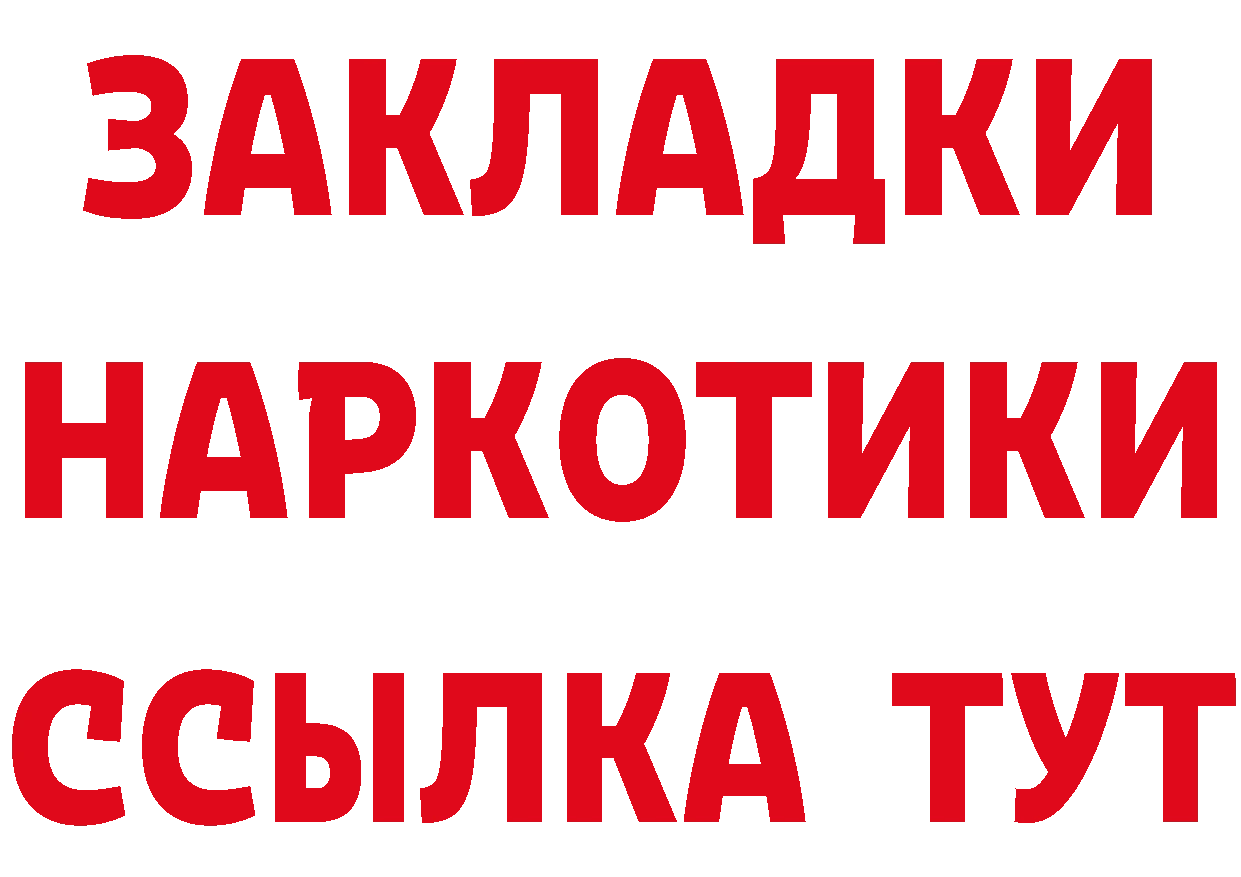 ЗАКЛАДКИ
НАРКОТИКИ
ССЫЛКА ТУТ